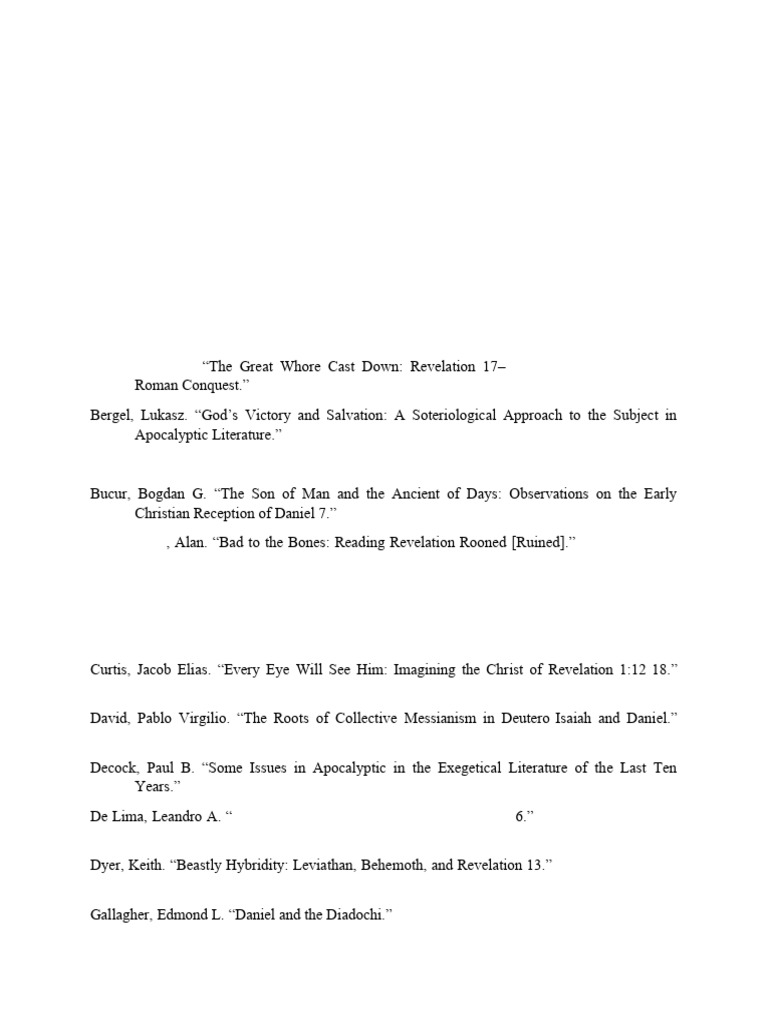 “The Great Whore Cast Down: Revelation 17–
Roman Conquest.”

Bergel, Lukasz. “God’s Victory and Salvation: A Soteriological Approach to the Subject in Apocalyptic Literature.”

Bucur, Bogdan G. “The Son of Man and the Ancient of Days: Observations on the Early Christian Reception of Daniel 7.”

, Alan. “Bad to the Bones: Reading Revelation Rooned [Ruined].”

Curtis, Jacob Elias. “Every Eye Will See Him: Imagining the Christ of Revelation 1:12 18.”

David, Pablo Virgilio. “The Roots of Collective Messianism in Deutero Isaiah and Daniel.”

Decock, Paul B. “Some Issues in Apocalyptic in the Exegetical Literature of the Last Ten Years.”

De Lima, Leandro A. “ 6.”

Dyer, Keith. “Beastly Hybridity: Leviathan, Behemoth, and Revelation 13.”

Gallagher, Edmond L. “Daniel and the Diadochi.”